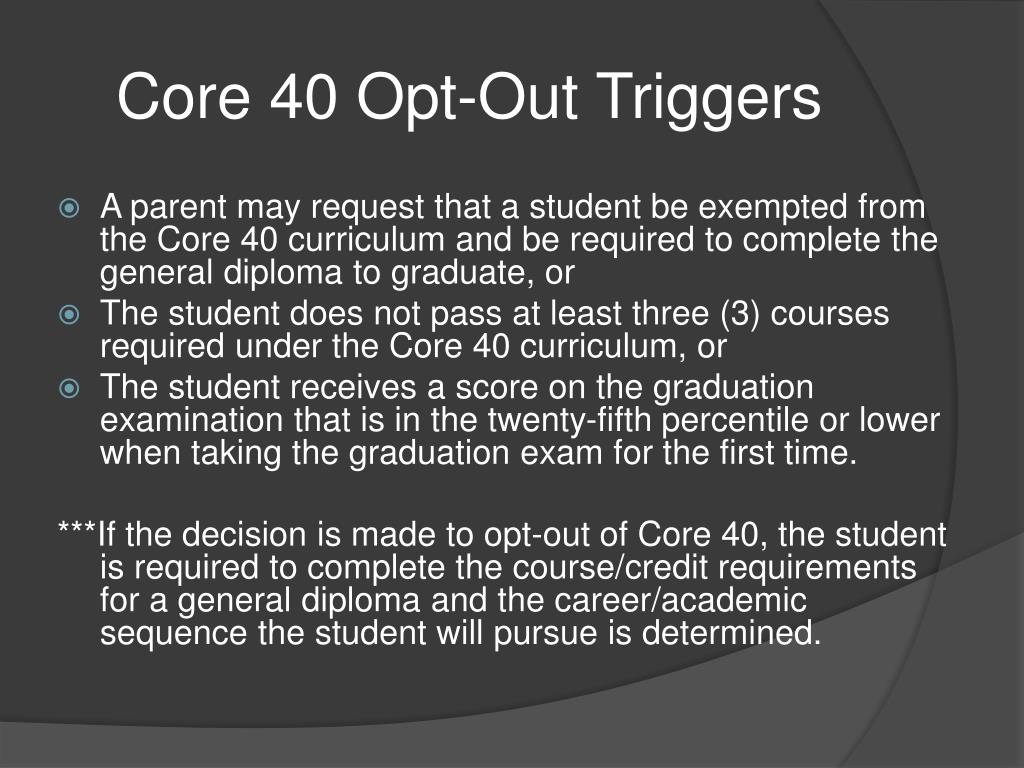 Core 40 Opt-Out Triggers

A parent may request that a student be exempted from the Core 40 curriculum and be required to complete the general diploma to graduate, or

The student does not pass at least three (3) courses required under the Core 40 curriculum, or

The student receives a score on the graduation examination that is in the twenty-fifth percentile or lower when taking the graduation exam for the first time.

***If the decision is made to opt-out of Core 40, the student is required to complete the course/credit requirements for a general diploma and the career/academic sequence the student will pursue is determined.